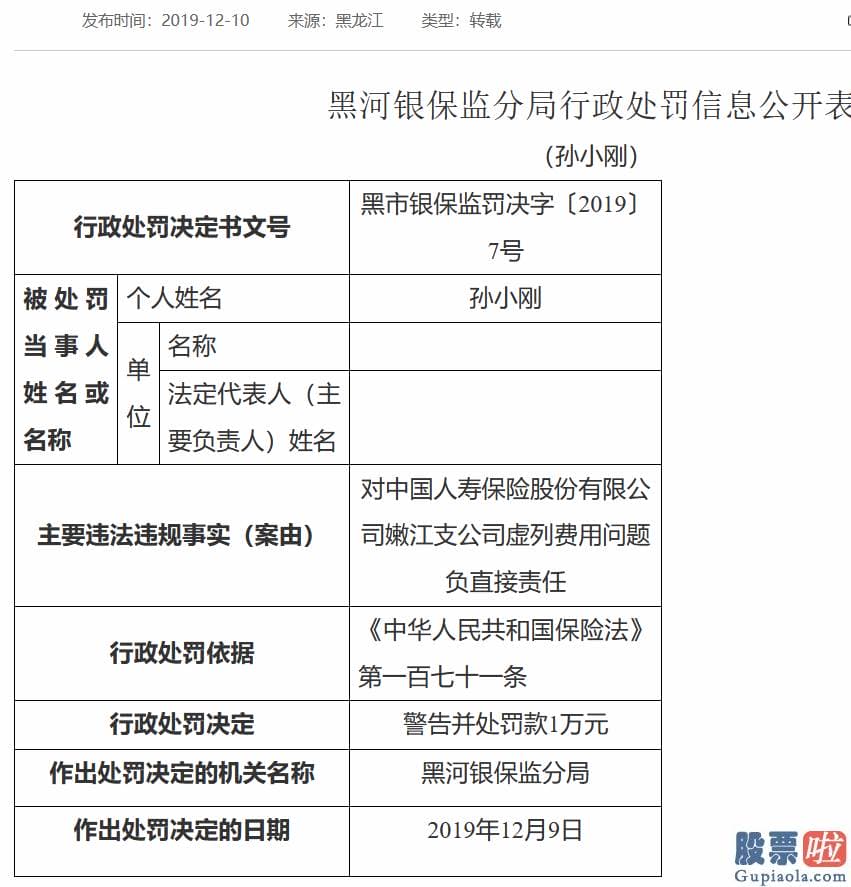 发布时间：2019-12-10　　来源：黑龙江　　类型：转载

黑河银保监分局行政处罚信息公开表

（孙小刚）

| 行政处罚决定书文号 | | | 黑市银保监罚决字〔2019〕7号 |
|---|---|---|---|
| 被处罚当事人姓名或名称 | 个人姓名 | | 孙小刚 |
| | 单位 | 名称 | |
| | | 法定代表人（主要负责人）姓名 | |
| 主要违法违规事实（案由） | | | 对中国人寿保险股份有限公司嫩江支公司虚列费用问题负直接责任 |
| 行政处罚依据 | | | 《中华人民共和国保险法》第一百七十一条 |
| 行政处罚决定 | | | 警告并处罚款1万元 |
| 作出处罚决定的机关名称 | | | 黑河银保监分局 |
| 作出处罚决定的日期 | | | 2019年12月9日 |

股票啦
Gupiaola.com